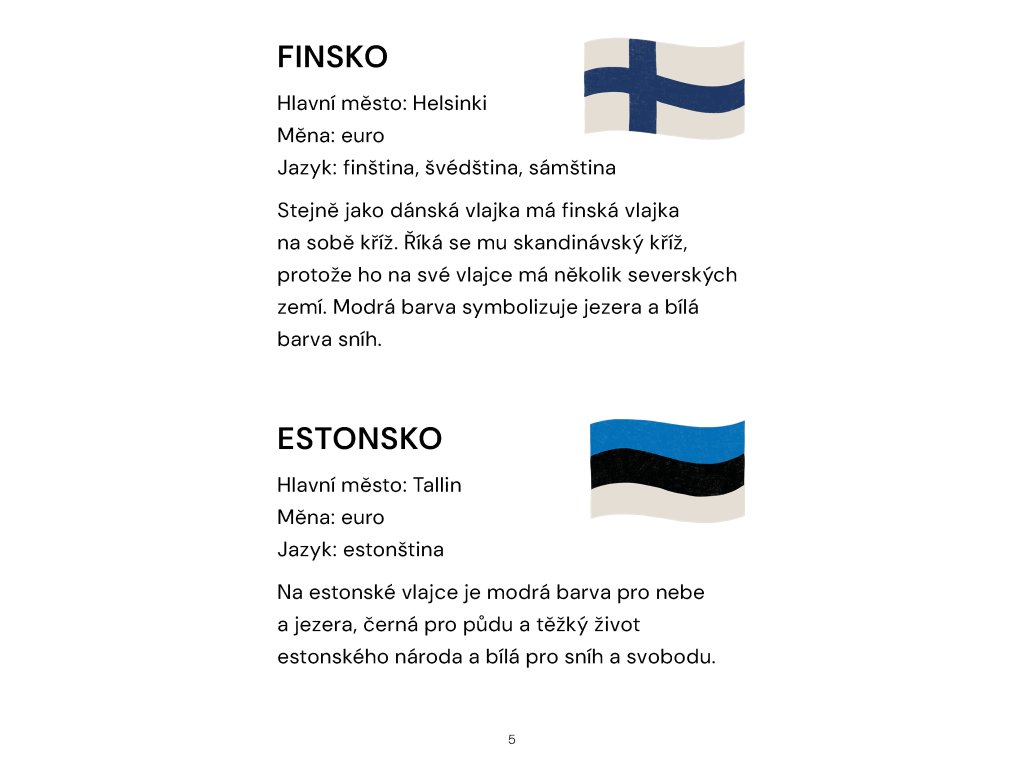 FINSKO

Hlavní město: Helsinki
Měna: euro
Jazyk: finština, švédština, sámština

Stejně jako dánská vlajka má finská vlajka na sobě kříž. Říká se mu skandinávský kříž, protože ho na své vlajce má několik severských zemí. Modrá barva symbolizuje jezera a bílá barva sníh.

ESTONSKO

Hlavní město: Tallin
Měna: euro
Jazyk: estonština

Na estonské vlajce je modrá barva pro nebe a jezera, černá pro půdu a těžký život estonského národa a bílá pro sníh a svobodu.

5